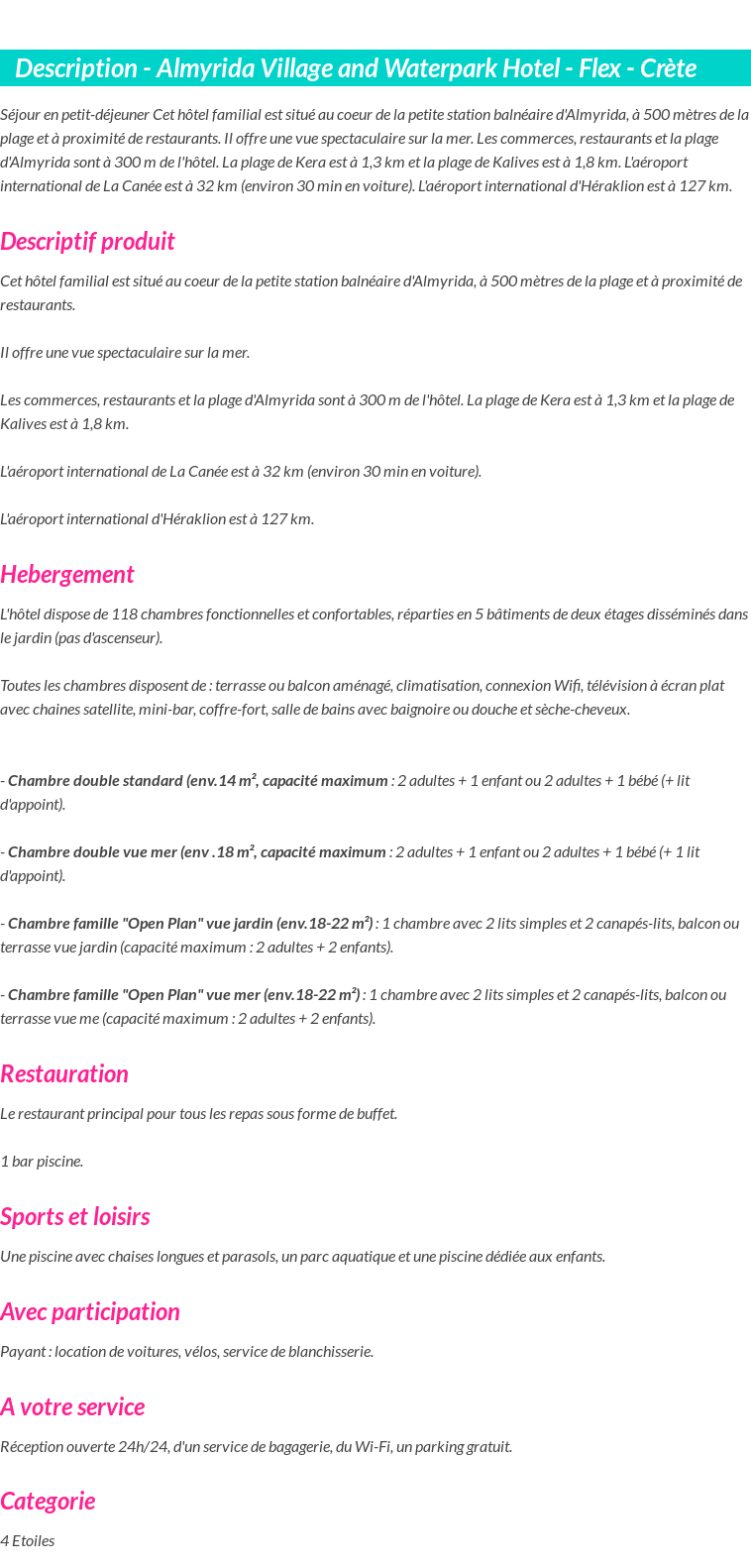 Description - Almyrida Village and Waterpark Hotel - Flex - Crète

Séjour en petit-déjeuner Cet hôtel familial est situé au coeur de la petite station balnéaire d'Almyrida, à 500 mètres de la plage et à proximité de restaurants. Il offre une vue spectaculaire sur la mer. Les commerces, restaurants et la plage d'Almyrida sont à 300 m de l'hôtel. La plage de Kera est à 1,3 km et la plage de Kalives est à 1,8 km. L'aéroport international de La Canée est à 32 km (environ 30 min en voiture). L'aéroport international d'Héraklion est à 127 km.

Descriptif produit

Cet hôtel familial est situé au coeur de la petite station balnéaire d'Almyrida, à 500 mètres de la plage et à proximité de restaurants.

Il offre une vue spectaculaire sur la mer.

Les commerces, restaurants et la plage d'Almyrida sont à 300 m de l'hôtel. La plage de Kera est à 1,3 km et la plage de Kalives est à 1,8 km.

L'aéroport international de La Canée est à 32 km (environ 30 min en voiture).

L'aéroport international d'Héraklion est à 127 km.

Hebergement

L'hôtel dispose de 118 chambres fonctionnelles et confortables, réparties en 5 bâtiments de deux étages disséminés dans le jardin (pas d'ascenseur).

Toutes les chambres disposent de : terrasse ou balcon aménagé, climatisation, connexion Wifi, télévision à écran plat avec chaines satellite, mini-bar, coffre-fort, salle de bains avec baignoire ou douche et sèche-cheveux.

- Chambre double standard (env.14 m², capacité maximum : 2 adultes + 1 enfant ou 2 adultes + 1 bébé (+ lit d'appoint).

- Chambre double vue mer (env .18 m², capacité maximum : 2 adultes + 1 enfant ou 2 adultes + 1 bébé (+ 1 lit d'appoint).

- Chambre famille "Open Plan" vue jardin (env.18-22 m²) : 1 chambre avec 2 lits simples et 2 canapés-lits, balcon ou terrasse vue jardin (capacité maximum : 2 adultes + 2 enfants).

- Chambre famille "Open Plan" vue mer (env.18-22 m²) : 1 chambre avec 2 lits simples et 2 canapés-lits, balcon ou terrasse vue me (capacité maximum : 2 adultes + 2 enfants).

Restauration

Le restaurant principal pour tous les repas sous forme de buffet.

1 bar piscine.

Sports et loisirs

Une piscine avec chaises longues et parasols, un parc aquatique et une piscine dédiée aux enfants.

Avec participation

Payant : location de voitures, vélos, service de blanchisserie.

A votre service

Réception ouverte 24h/24, d'un service de bagagerie, du Wi-Fi, un parking gratuit.

Categorie

4 Etoiles